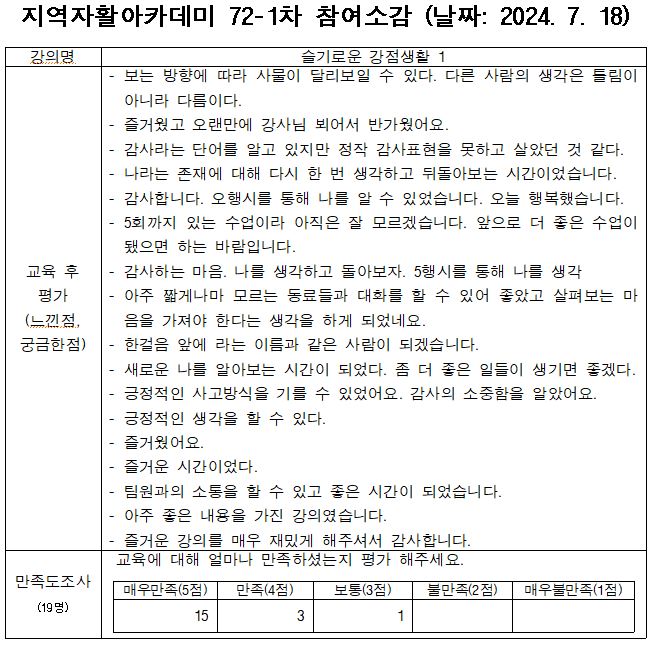 지역자활아카데미 72-1차 참여소감 (날짜: 2024. 7. 18)

| 강의명 | 슬기로운 강점생활 1 |
|---|---|
| 교육 후 평가 (느낀점, 궁금한점) | - 보는 방향에 따라 사물이 달리보일 수 있다. 다른 사람의 생각은 틀림이 아니라 다름이다.<br>- 즐거웠고 오랜만에 강사님 뵈어서 반가웠어요.<br>- 감사라는 단어를 알고 있지만 정작 감사표현을 못하고 살았던 것 같다.<br>- 나라는 존재에 대해 다시 한 번 생각하고 뒤돌아보는 시간이었습니다.<br>- 감사합니다. 오행시를 통해 나를 알 수 있었습니다. 오늘 행복했습니다.<br>- 5회까지 있는 수업이라 아직은 잘 모르겠습니다. 앞으로 더 좋은 수업이 됐으면 하는 바람입니다.<br>- 감사하는 마음. 나를 생각하고 돌아보자. 5행시를 통해 나를 생각<br>- 아주 짧게나마 모르는 동료들과 대화를 할 수 있어 좋았고 살펴보는 마음을 가져야 한다는 생각을 하게 되었네요.<br>- 한걸음 앞에 라는 이름과 같은 사람이 되겠습니다.<br>- 새로운 나를 알아보는 시간이 되었다. 좀 더 좋은 일들이 생기면 좋겠다.<br>- 긍정적인 사고방식을 기를 수 있었어요. 감사의 소중함을 알았어요.<br>- 긍정적인 생각을 할 수 있다.<br>- 즐거웠어요.<br>- 즐거운 시간이었다.<br>- 팀원과의 소통을 할 수 있고 좋은 시간이 되었습니다.<br>- 아주 좋은 내용을 가진 강의였습니다.<br>- 즐거운 강의를 매우 재밌게 해주셔서 감사합니다. |
| 만족도조사 (19명) | 교육에 대해 얼마나 만족하셨는지 평가 해주세요. |

| 매우만족(5점) | 만족(4점) | 보통(3점) | 불만족(2점) | 매우불만족(1점) |
|---|---|---|---|---|
| 15 | 3 | 1 | | |